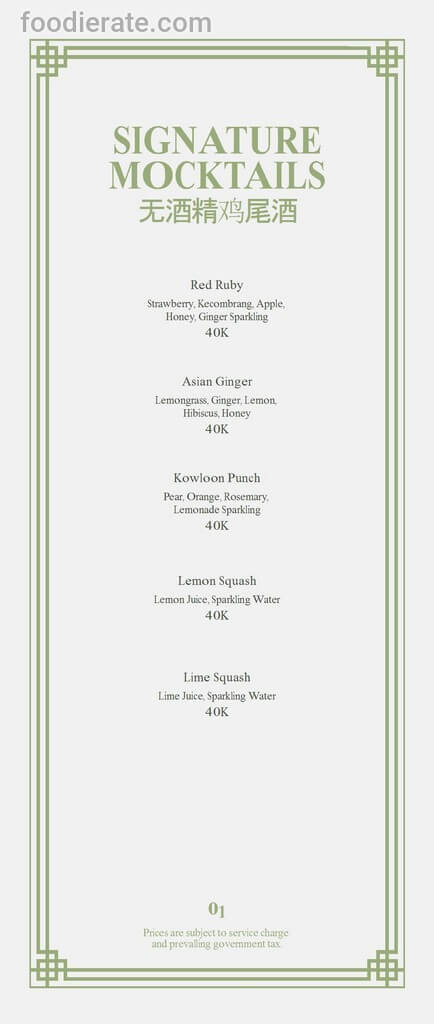 foodierate.com

SIGNATURE MOCKTAILS
无酒精鸡尾酒

Red Ruby
Strawberry, Kecombrang, Apple, Honey, Ginger Sparkling
40K

Asian Ginger
Lemongrass, Ginger, Lemon, Hibiscus, Honey
40K

Kowloon Punch
Pear, Orange, Rosemary, Lemonade Sparkling
40K

Lemon Squash
Lemon Juice, Sparkling Water
40K

Lime Squash
Lime Juice, Sparkling Water
40K

01
Prices are subject to service charge and prevailing government tax.